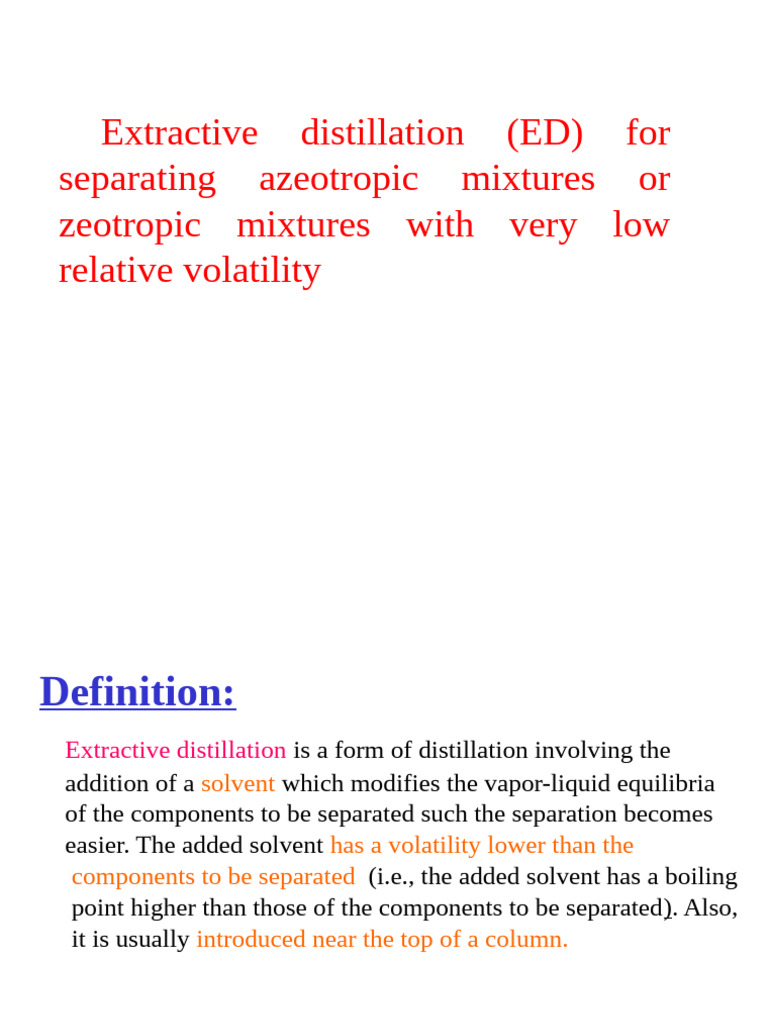 Extractive distillation (ED) for separating azeotropic mixtures or zeotropic mixtures with very low relative volatility

Definition:

Extractive distillation is a form of distillation involving the addition of a solvent which modifies the vapor-liquid equilibria of the components to be separated such the separation becomes easier. The added solvent has a volatility lower than the components to be separated (i.e., the added solvent has a boiling point higher than those of the components to be separated). Also, it is usually introduced near the top of a column.